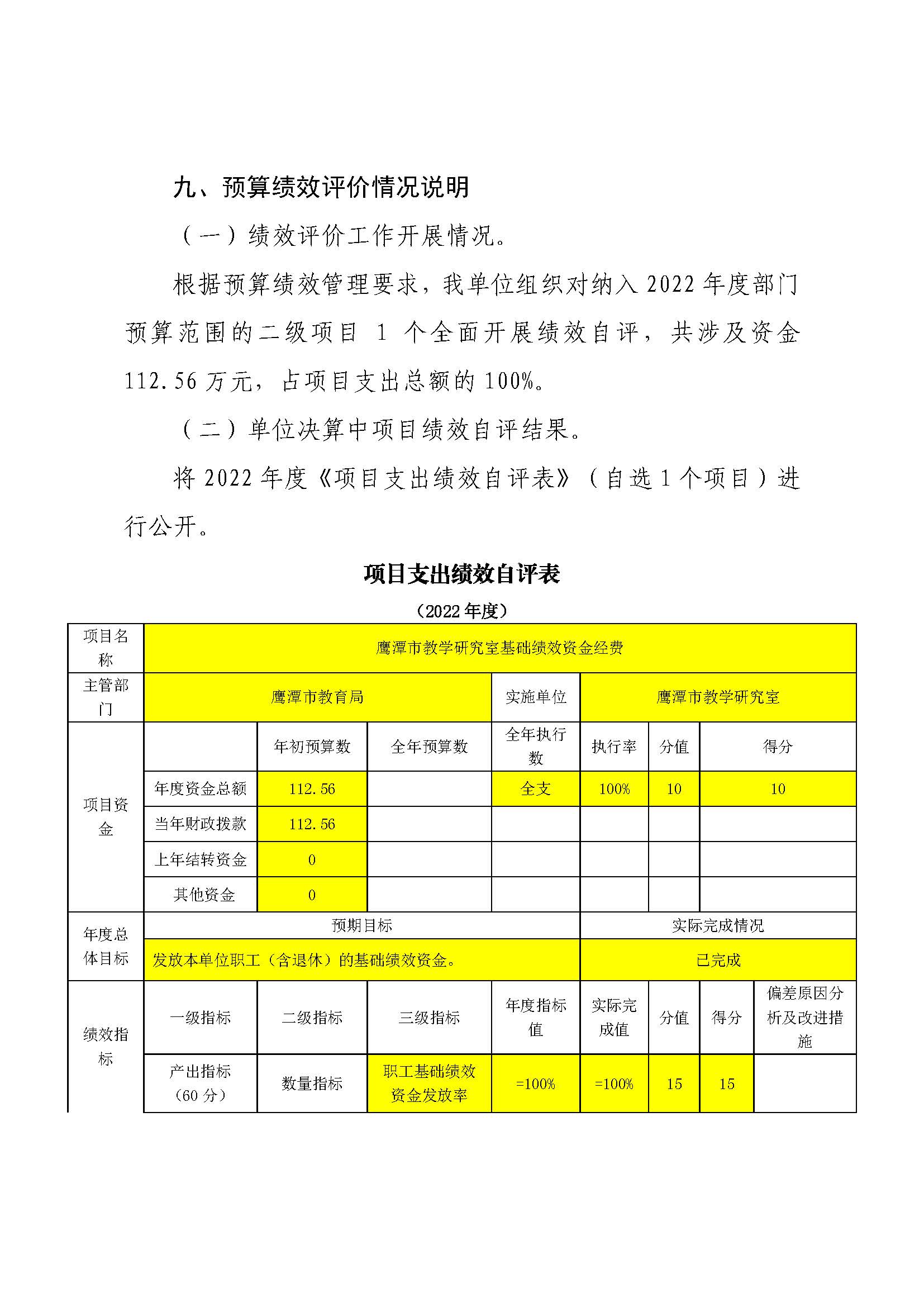 九、预算绩效评价情况说明

（一）绩效评价工作开展情况。

根据预算绩效管理要求，我单位组织对纳入2022年度部门预算范围的二级项目1个全面开展绩效自评，共涉及资金112.56万元，占项目支出总额的100%。

（二）单位决算中项目绩效自评结果。

将2022年度《项目支出绩效自评表》（自选1个项目）进行公开。

项目支出绩效自评表

（2022年度）

| 项目名称 | 鹰潭市教学研究室基础绩效资金经费 | | | | | | | |
|---|---|---|---|---|---|---|---|---|
| 主管部门 | 鹰潭市教育局 | | | 实施单位 | 鹰潭市教学研究室 | | | |
| 项目资金 | | 年初预算数 | 全年预算数 | 全年执行数 | 执行率 | 分值 | 得分 | |
| | 年度资金总额 | 112.56 | | 全支 | 100% | 10 | 10 | |
| | 当年财政拨款 | 112.56 | | | | | | |
| | 上年结转资金 | 0 | | | | | | |
| | 其他资金 | 0 | | | | | | |
| 年度总体目标 | 预期目标 | | | | 实际完成情况 | | | |
| | 发放本单位职工（含退休）的基础绩效资金。 | | | | 已完成 | | | |
| 绩效指标 | 一级指标 | 二级指标 | 三级指标 | 年度指标值 | 实际完成值 | 分值 | 得分 | 偏差原因分析及改进措施 |
| | 产出指标（60分） | 数量指标 | 职工基础绩效资金发放率 | =100% | =100% | 15 | 15 | |